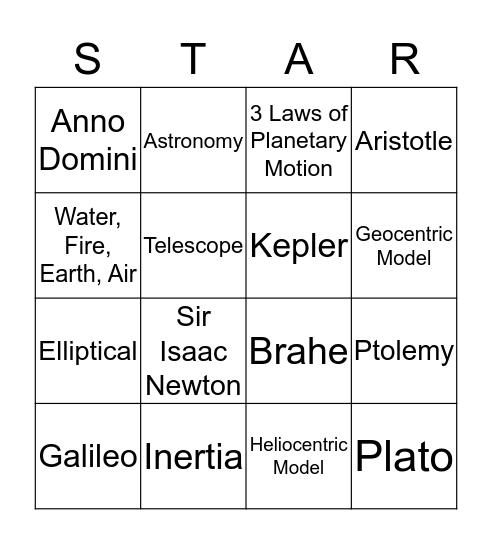 | S | T | A | R |
|---|---|---|---|
| Anno Domini | Astronomy | 3 Laws of Planetary Motion | Aristotle |
| Water, Fire, Earth, Air | Telescope | Kepler | Geocentric Model |
| Elliptical | Sir Isaac Newton | Brahe | Ptolemy |
| Galileo | Inertia | Heliocentric Model | Plato |